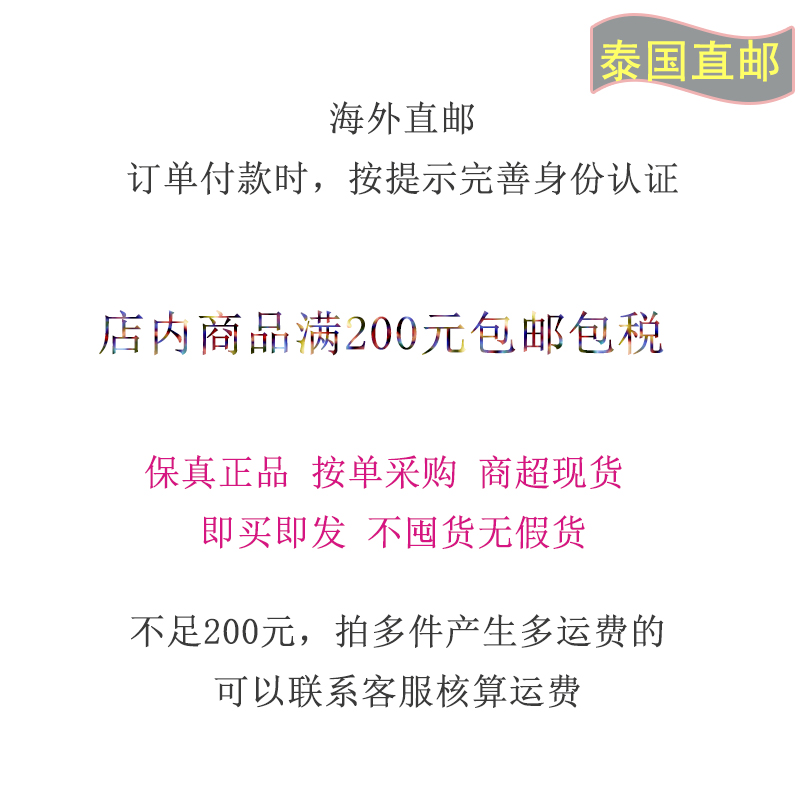 泰国直邮

海外直邮
订单付款时，按提示完善身份认证

店内商品满200元包邮包税

保真正品 按单采购 商超现货
即买即发 不囤货无假货

不足200元，拍多件产生多运费的
可以联系客服核算运费